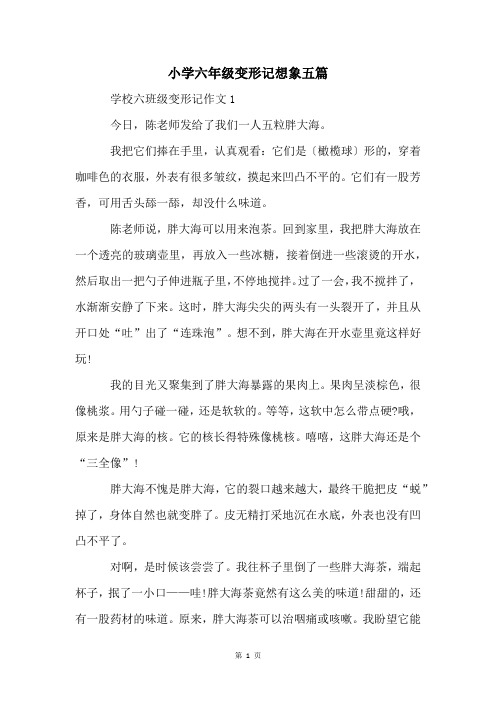 小学六年级变形记想象五篇

学校六班级变形记作文 1

今日，陈老师发给了我们一人五粒胖大海。

我把它们捧在手里，认真观看：它们是〔橄榄球〕形的，穿着咖啡色的衣服，外表有很多皱纹，摸起来凹凸不平的。它们有一股芳香，可用舌头舔一舔，却没什么味道。

陈老师说，胖大海可以用来泡茶。回到家里，我把胖大海放在一个透亮的玻璃壶里，再放入一些冰糖，接着倒进一些滚烫的开水，然后取出一把勺子伸进瓶子里，不停地搅拌。过了一会，我不搅拌了，水渐渐安静了下来。这时，胖大海尖尖的两头有一头裂开了，并且从开口处“吐”出了“连珠泡”。想不到，胖大海在开水壶里竟这样好玩!

我的目光又聚集到了胖大海暴露的果肉上。果肉呈淡棕色，很像桃浆。用勺子碰一碰，还是软软的。等等，这软中怎么带点硬?哦，原来是胖大海的核。它的核长得特殊像桃核。嘻嘻，这胖大海还是个“三全像”!

胖大海不愧是胖大海，它的裂口越来越大，最终干脆把皮“蜕”掉了，身体自然也就变胖了。皮无精打采地沉在水底，外表也没有凹凸不平了。

对啊，是时候该尝尝了。我往杯子里倒了一些胖大海茶，端起杯子，抿了一小口——哇!胖大海茶竟然有这么美的味道!甜甜的，还有一股药材的味道。原来，胖大海茶可以治咽痛或咳嗽。我盼望它能

第 1 页